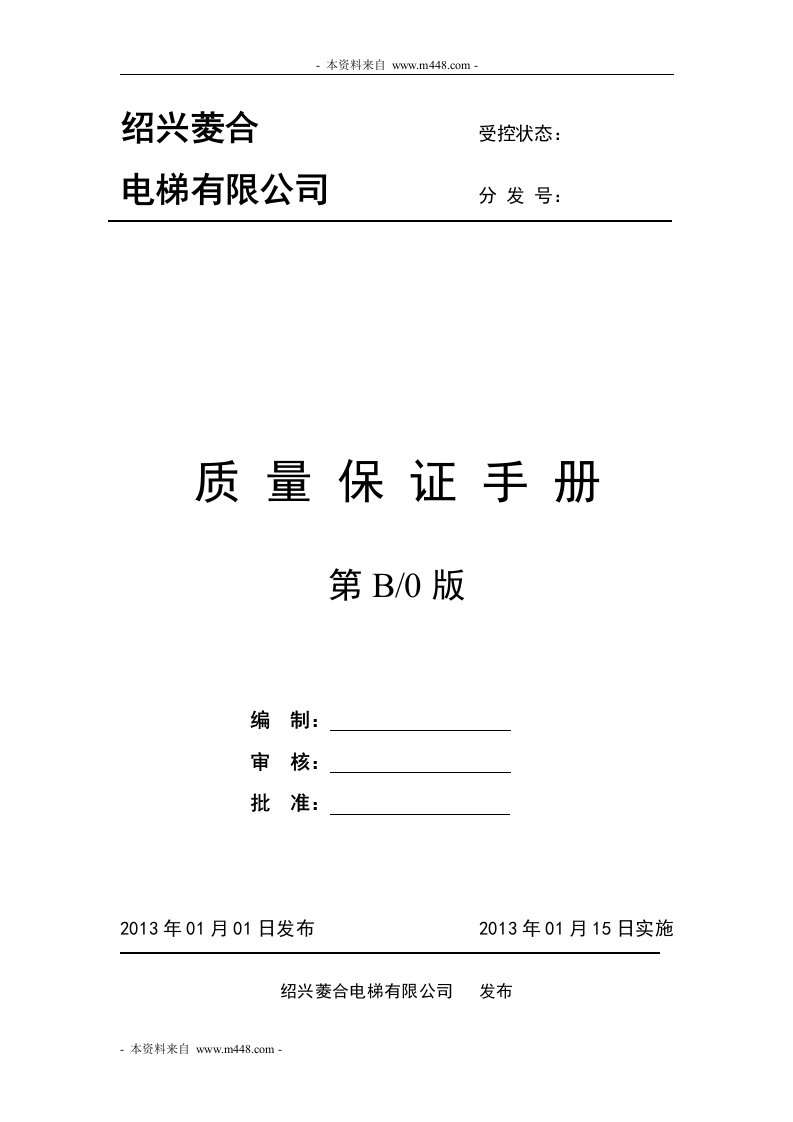 - 本资料来自 www.m448.com -

绍兴菱合 受控状态：

电梯有限公司 分 发 号：

质 量 保 证 手 册

第 B/0 版

编 制：

审 核：

批 准：

2013 年 01 月 01 日发布 2013 年 01 月 15 日实施

绍兴菱合电梯有限公司 发布

- 本资料来自 www.m448.com -